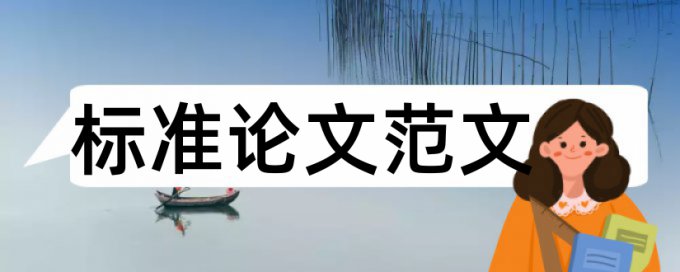 标准论文范文